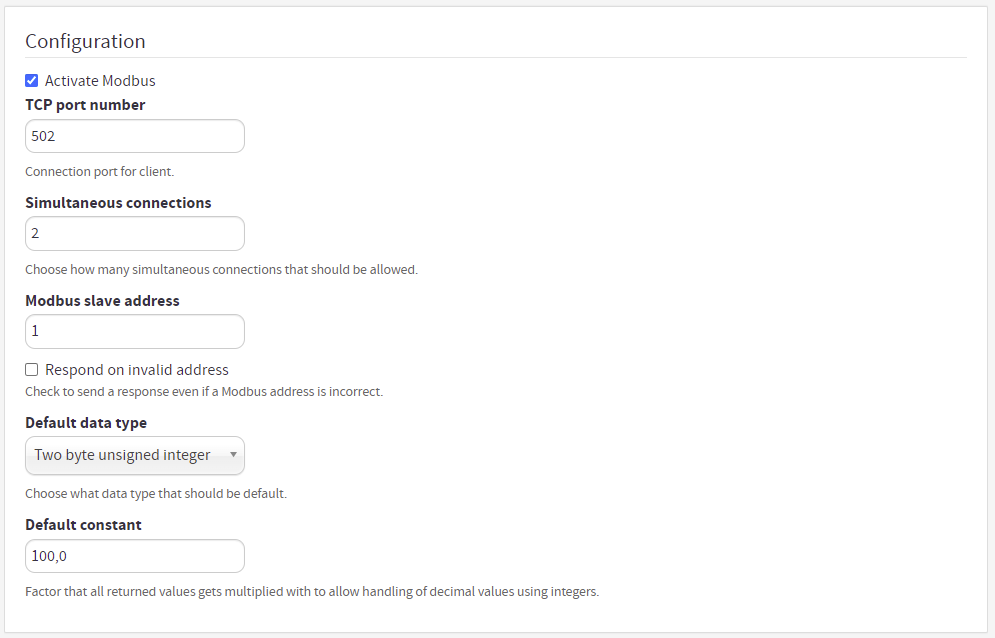 Configuration

Activate Modbus

TCP port number

502

Connection port for client.

Simultaneous connections

2

Choose how many simultaneous connections that should be allowed.

Modbus slave address

1

Respond on invalid address

Check to send a response even if a Modbus address is incorrect.

Default data type

Two byte unsigned integer

Choose what data type that should be default.

Default constant

100,0

Factor that all returned values gets multiplied with to allow handling of decimal values using integers.